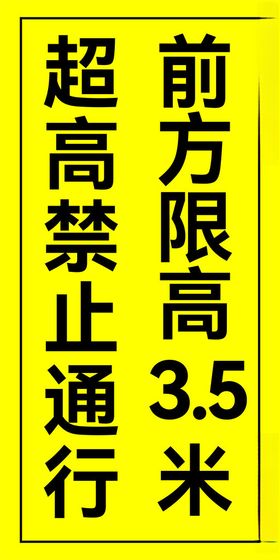 前方限高3.5米

超高禁止通行